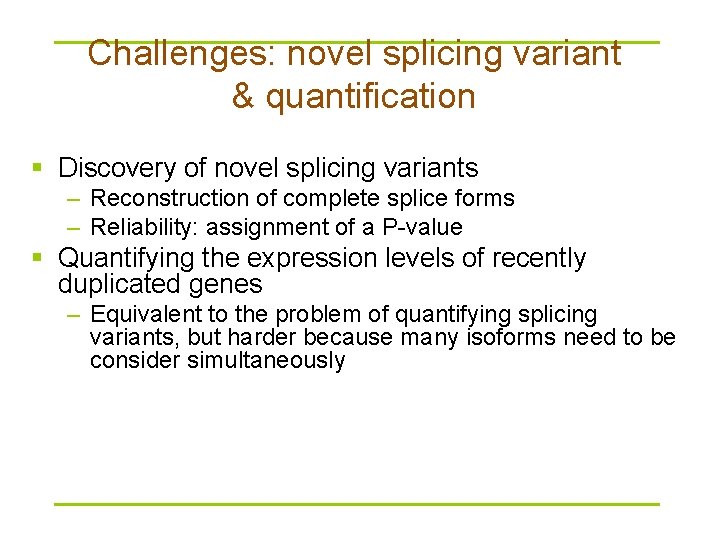 Challenges: novel splicing variant & quantification

▪ Discovery of novel splicing variants
– Reconstruction of complete splice forms
– Reliability: assignment of a P-value

▪ Quantifying the expression levels of recently duplicated genes
– Equivalent to the problem of quantifying splicing variants, but harder because many isoforms need to be consider simultaneously